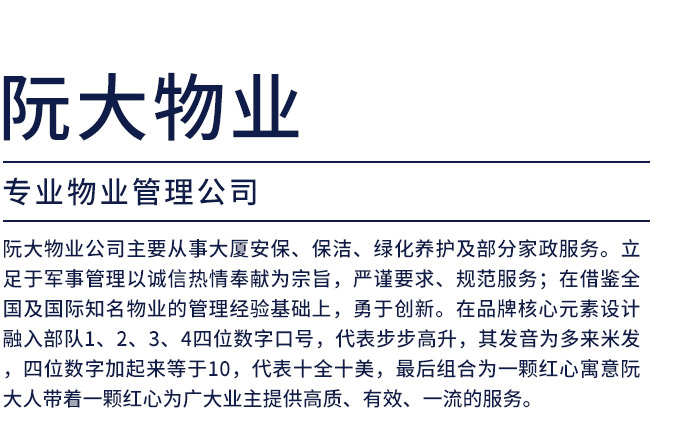 阮大物业

专业物业管理公司

阮大物业公司主要从事大厦安保、保洁、绿化养护及部分家政服务。立足于军事管理以诚信热情奉献为宗旨，严谨要求、规范服务；在借鉴全国及国际知名物业的管理经验基础上，勇于创新。在品牌核心元素设计融入部队1、2、3、4四位数字口号，代表步步高升，其发音为多来米发，四位数字加起来等于10，代表十全十美，最后组合为一颗红心寓意阮大人带着一颗红心为广大业主提供高质、有效、一流的服务。